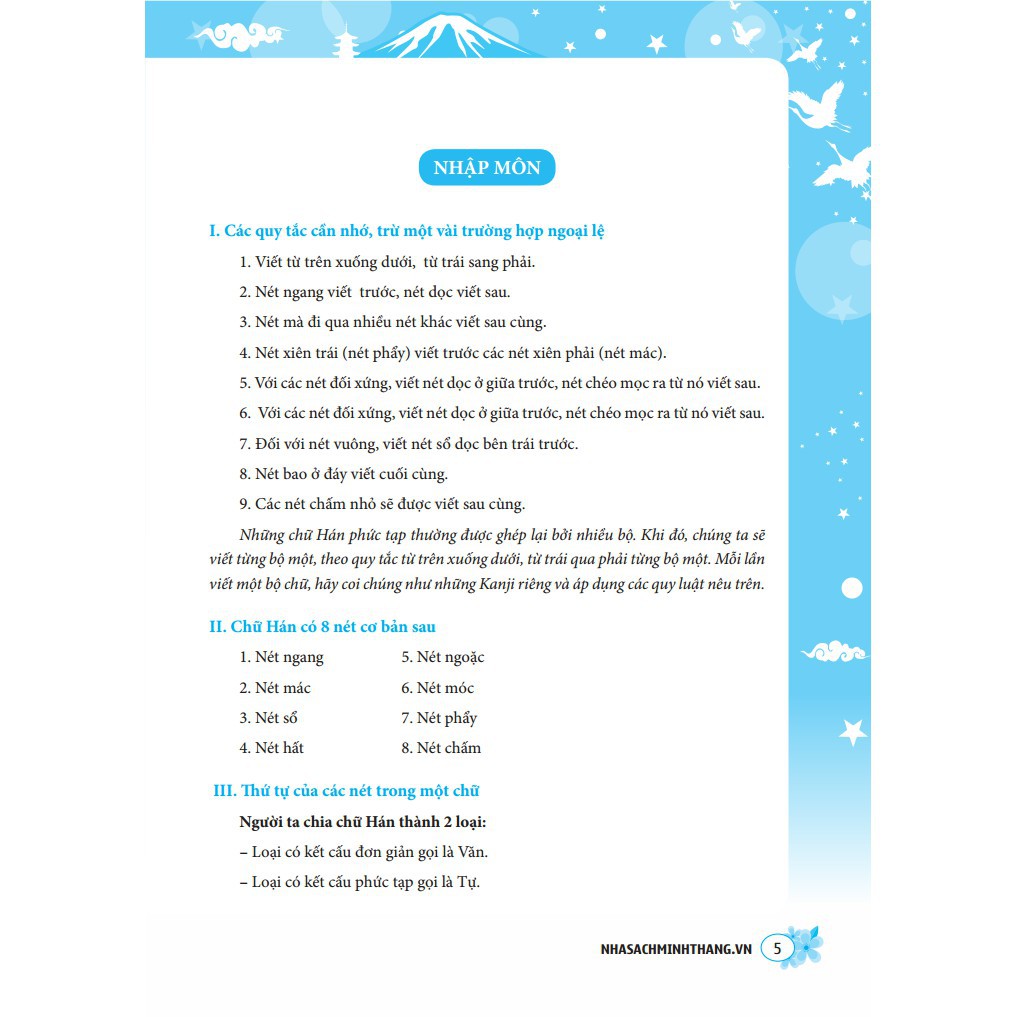 NHẬP MÔN

I. Các quy tắc cần nhớ, trừ một vài trường hợp ngoại lệ

1. Viết từ trên xuống dưới, từ trái sang phải.

2. Nét ngang viết trước, nét dọc viết sau.

3. Nét mà đi qua nhiều nét khác viết sau cùng.

4. Nét xiên trái (nét phẩy) viết trước các nét xiên phải (nét mác).

5. Với các nét đối xứng, viết nét dọc ở giữa trước, nét chéo mọc ra từ nó viết sau.

6. Với các nét đối xứng, viết nét dọc ở giữa trước, nét chéo mọc ra từ nó viết sau.

7. Đối với nét vuông, viết nét sổ dọc bên trái trước.

8. Nét bao ở đáy viết cuối cùng.

9. Các nét chấm nhỏ sẽ được viết sau cùng.

Những chữ Hán phức tạp thường được ghép lại bởi nhiều bộ. Khi đó, chúng ta sẽ viết từng bộ một, theo quy tắc từ trên xuống dưới, từ trái qua phải từng bộ một. Mỗi lần viết một bộ chữ, hãy coi chúng như những Kanji riêng và áp dụng các quy luật nêu trên.

II. Chữ Hán có 8 nét cơ bản sau

1. Nét ngang
2. Nét mác
3. Nét sổ
4. Nét hất

5. Nét ngoặc
6. Nét móc
7. Nét phẩy
8. Nét chấm

III. Thứ tự của các nét trong một chữ

Người ta chia chữ Hán thành 2 loại:

– Loại có kết cấu đơn giản gọi là Văn.

– Loại có kết cấu phức tạp gọi là Tự.

NHASACHMINHTHANG.VN 5